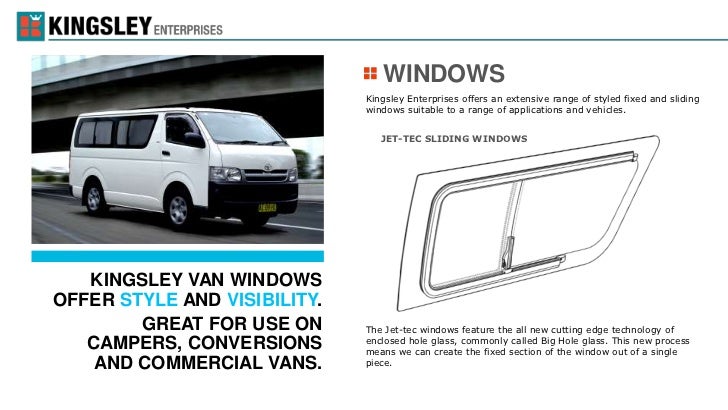 KINGSLEY ENTERPRISES

KINGSLEY VAN WINDOWS OFFER STYLE AND VISIBILITY.

GREAT FOR USE ON CAMPERS, CONVERSIONS AND COMMERCIAL VANS.

WINDOWS

Kingsley Enterprises offers an extensive range of styled fixed and sliding windows suitable to a range of applications and vehicles.

JET-TEC SLIDING WINDOWS

The Jet-tec windows feature the all new cutting edge technology of enclosed hole glass, commonly called Big Hole glass. This new process means we can create the fixed section of the window out of a single piece.